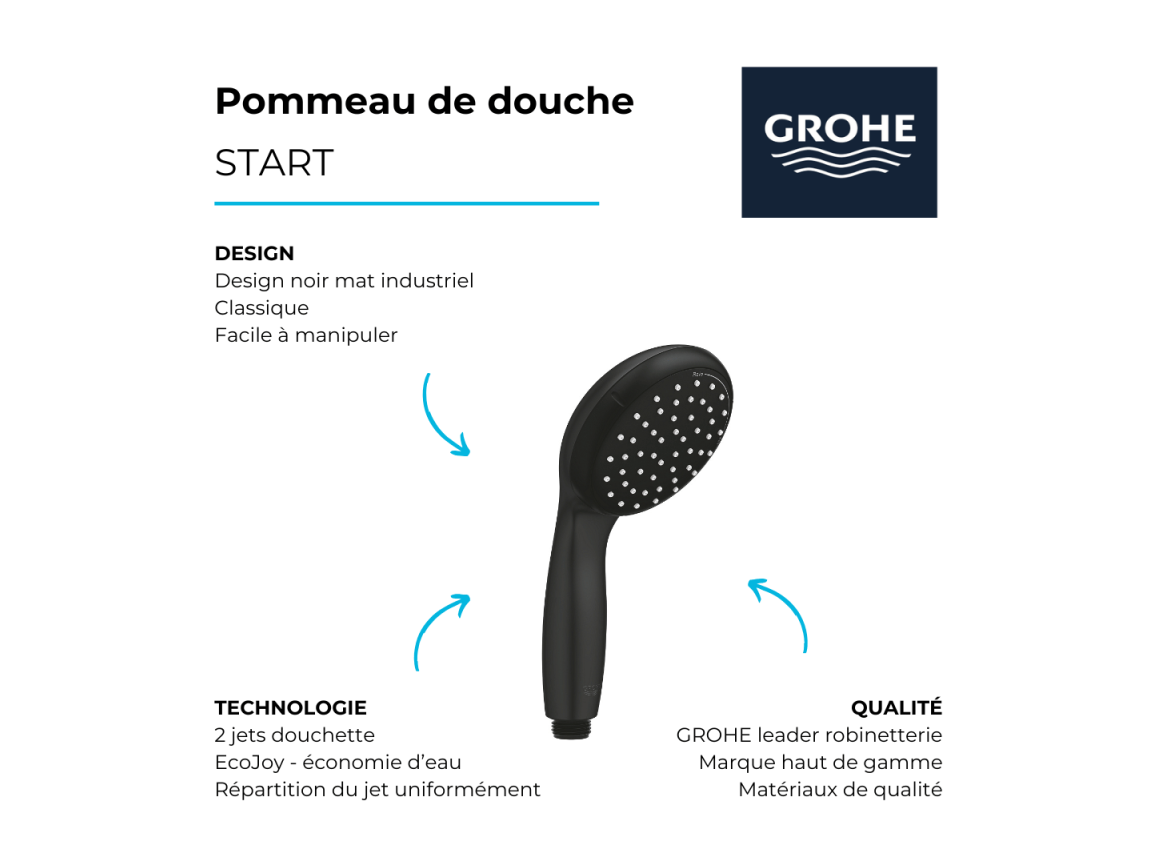 Pommeau de douche

START

GROHE

DESIGN
Design noir mat industriel
Classique
Facile à manipuler

TECHNOLOGIE
2 jets douchette
EcoJoy - économie d'eau
Répartition du jet uniformément

QUALITÉ
GROHE leader robinetterie
Marque haut de gamme
Matériaux de qualité